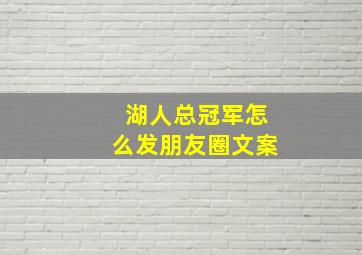 湖人总冠军怎么发朋友圈文案